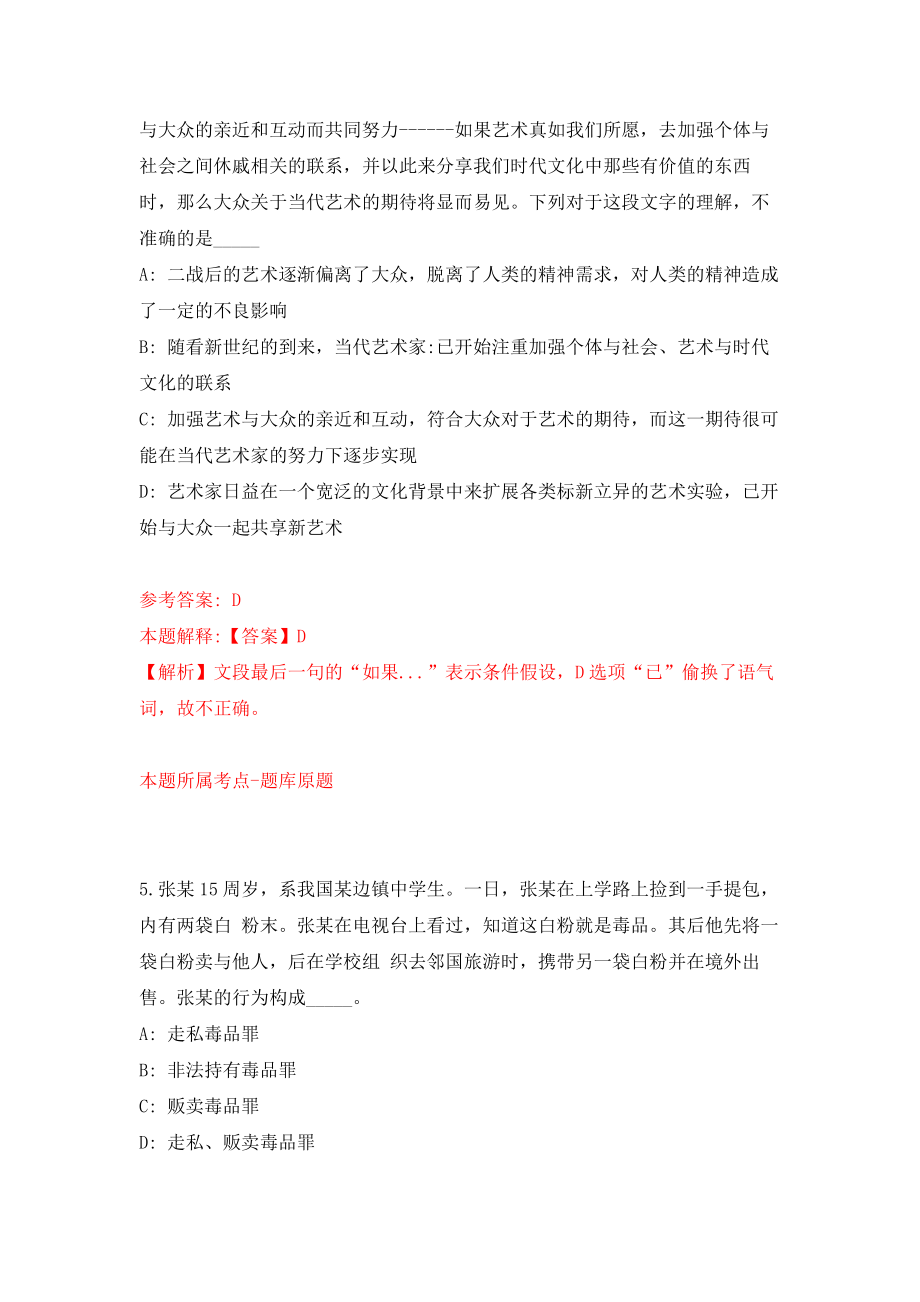 与大众的亲近和互动而共同努力------如果艺术真如我们所愿，去加强个体与社会之间休戚相关的联系，并以此来分享我们时代文化中那些有价值的东西时，那么大众关于当代艺术的期待将显而易见。下列对于这段文字的理解，不准确的是_____

A: 二战后的艺术逐渐偏离了大众，脱离了人类的精神需求，对人类的精神造成了一定的不良影响

B: 随看新世纪的到来，当代艺术家:已开始注重加强个体与社会、艺术与时代文化的联系

C: 加强艺术与大众的亲近和互动，符合大众对于艺术的期待，而这一期待很可能在当代艺术家的努力下逐步实现

D: 艺术家日益在一个宽泛的文化背景中来扩展各类标新立异的艺术实验，已开始与大众一起共享新艺术

参考答案: D

本题解释:【答案】D

【解析】文段最后一句的“如果...”表示条件假设，D选项“已”偷换了语气词，故不正确。

本题所属考点-题库原题

5.张某15周岁，系我国某边镇中学生。一日，张某在上学路上捡到一手提包，内有两袋白 粉末。张某在电视台上看过，知道这白粉就是毒品。其后他先将一袋白粉卖与他人，后在学校组 织去邻国旅游时，携带另一袋白粉并在境外出售。张某的行为构成_____。

A: 走私毒品罪

B: 非法持有毒品罪

C: 贩卖毒品罪

D: 走私、贩卖毒品罪